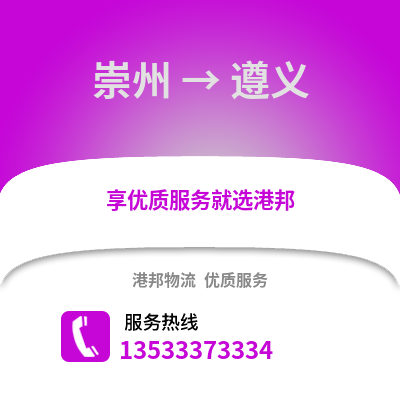 崇州 → 遵义

享优质服务就选港邦

港邦物流 优质服务

服务热线
13533373334